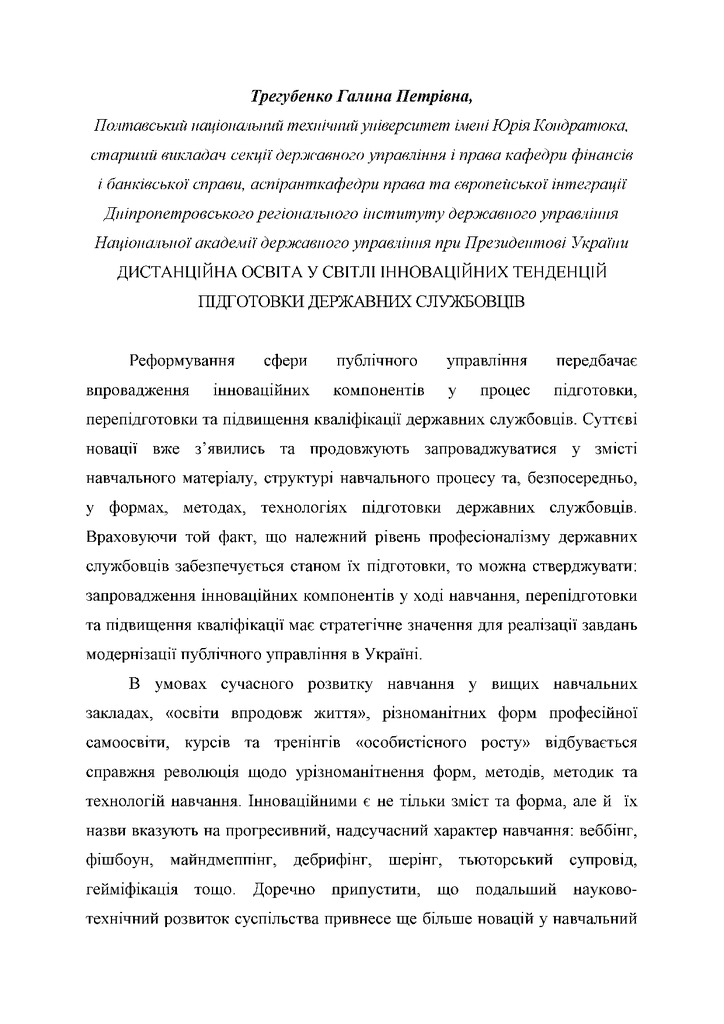 Трегубенко Галина Петрівна,
Полтавський національний технічний університет імені Юрія Кондратюка, старший викладач секції державного управління і права кафедри фінансів і банківської справи, аспіранткафедри права та європейської інтеграції Дніпропетровського регіонального інституту державного управління Національної академії державного управління при Президентові України

ДИСТАНЦІЙНА ОСВІТА У СВІТЛІ ІННОВАЦІЙНИХ ТЕНДЕНЦІЙ ПІДГОТОВКИ ДЕРЖАВНИХ СЛУЖБОВЦІВ

Реформування сфери публічного управління передбачає впровадження інноваційних компонентів у процес підготовки, перепідготовки та підвищення кваліфікації державних службовців. Суттєві новації вже з'явились та продовжують запроваджуватися у змісті навчального матеріалу, структурі навчального процесу та, безпосередньо, у формах, методах, технологіях підготовки державних службовців. Враховуючи той факт, що належний рівень професіоналізму державних службовців забезпечується станом їх підготовки, то можна стверджувати: запровадження інноваційних компонентів у ході навчання, перепідготовки та підвищення кваліфікації має стратегічне значення для реалізації завдань модернізації публічного управління в Україні.

В умовах сучасного розвитку навчання у вищих навчальних закладах, «освіти впродовж життя», різноманітних форм професійної самоосвіти, курсів та тренінгів «особистісного росту» відбувається справжня революція щодо урізноманітнення форм, методів, методик та технологій навчання. Інноваційними є не тільки зміст та форма, але й їх назви вказують на прогресивний, надсучасний характер навчання: веббінг, фішбоун, майндмеппінг, дебрифінг, шерінг, тьюторський супровід, гейміфікація тощо. Доречно припустити, що подальший науково-технічний розвиток суспільства привнесе ще більше новацій у навчальний